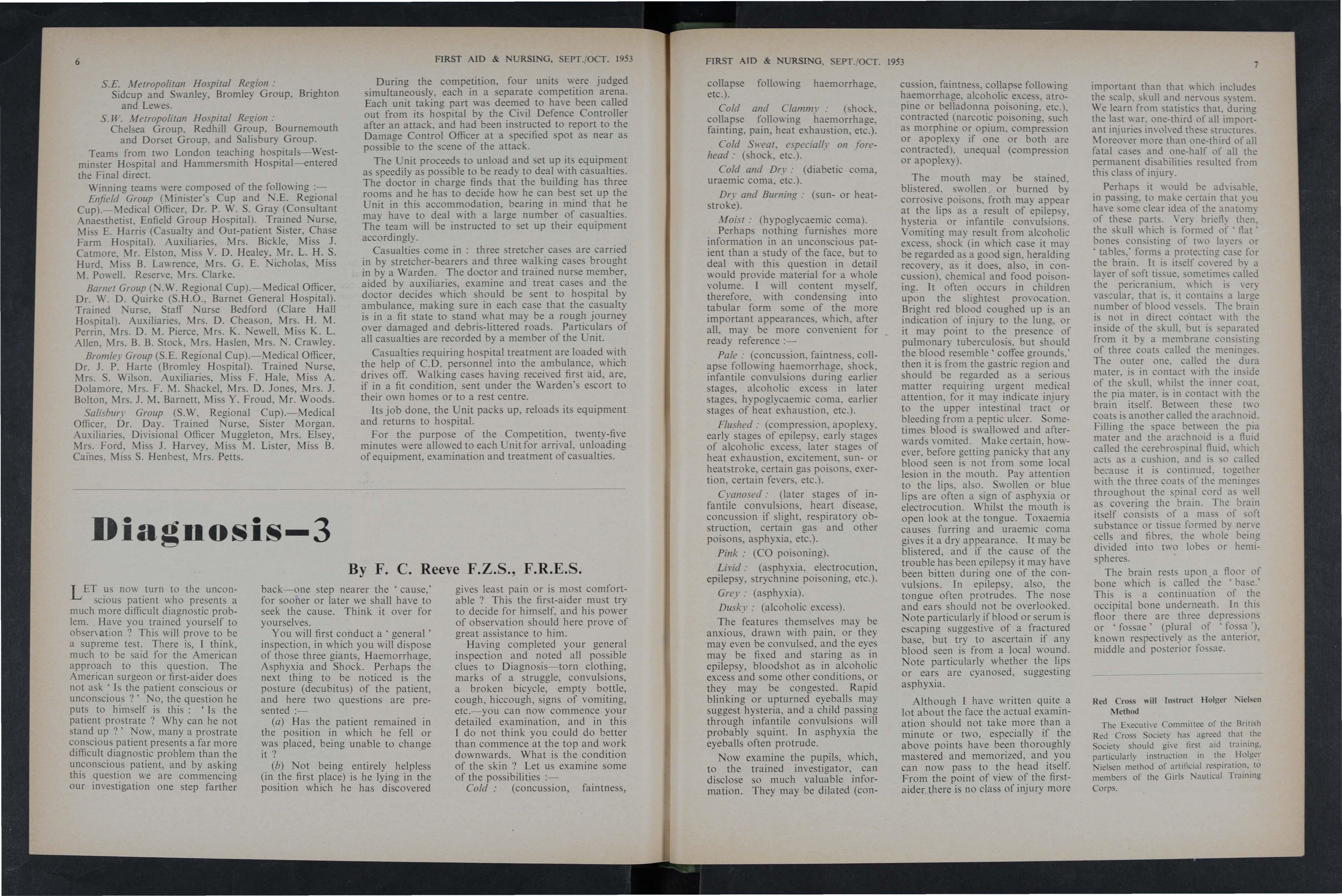 6

FIRST AID & NURSING, SEPT./OCT. 1953

S.E. Metropolitan Hospital Region :
Sidcup and Swanley, Bromley Group, Brighton and Lewes.

S.W. Metropolitan Hospital Region :
Chelsea Group, Redhill Group, Bournemouth and Dorset Group, and Salisbury Group.

Teams from two London teaching hospitals—Westminster Hospital and Hammersmith Hospital—entered the Final direct.

Winning teams were composed of the following :—

Enfield Group (Minister's Cup and N.E. Regional Cup).—Medical Officer, Dr. P. W. S. Gray (Consultant Anaesthetist, Enfield Group Hospital). Trained Nurse, Miss E. Harris (Casualty and Out-patient Sister, Chase Farm Hospital). Auxiliaries, Mrs. Bickle, Miss J. Catmore, Mr. Elston, Miss V. D. Healey, Mr. L. H. S. Hurd, Miss B. Lawrence, Mrs. G. E. Nicholas, Miss M. Powell. Reserve, Mrs. Clarke.

Barnet Group (N.W. Regional Cup).—Medical Officer, Dr. W. D. Quirke (S.H.O., Barnet General Hospital). Trained Nurse, Staff Nurse Bedford (Clare Hall Hospital). Auxiliaries, Mrs. D. Cheason, Mrs. H. M. Perrin, Mrs. D. M. Pierce, Mrs. K. Newell, Miss K. L. Allen, Mrs. B. B. Stock, Mrs. Haslen, Mrs. N. Crawley.

Bromley Group (S.E. Regional Cup).—Medical Officer, Dr. J. P. Harte (Bromley Hospital). Trained Nurse, Mrs. S. Wilson. Auxiliaries, Miss F. Hale, Miss A. Dolamore, Mrs. F. M. Shackel, Mrs. D. Jones, Mrs. J. Bolton, Mrs. J. M. Barnett, Miss Y. Froud, Mr. Woods.

Salisbury Group (S.W. Regional Cup).—Medical Officer, Dr. Day. Trained Nurse, Sister Morgan. Auxiliaries, Divisional Officer Muggleton, Mrs. Elsey, Mrs. Ford, Miss J. Harvey, Miss M. Lister, Miss B. Caines, Miss S. Henbest, Mrs. Petts.

During the competition, four units were judged simultaneously, each in a separate competition arena. Each unit taking part was deemed to have been called out from its hospital by the Civil Defence Controller after an attack, and had been instructed to report to the Damage Control Officer at a specified spot as near as possible to the scene of the attack.

The Unit proceeds to unload and set up its equipment as speedily as possible to be ready to deal with casualties. The doctor in charge finds that the building has three rooms and he has to decide how he can best set up the Unit in this accommodation, bearing in mind that he may have to deal with a large number of casualties. The team will be instructed to set up their equipment accordingly.

Casualties come in : three stretcher cases are carried in by stretcher-bearers and three walking cases brought in by a Warden. The doctor and trained nurse member, aided by auxiliaries, examine and treat cases and the doctor decides which should be sent to hospital by ambulance, making sure in each case that the casualty is in a fit state to stand what may be a rough journey over damaged and debris-littered roads. Particulars of all casualties are recorded by a member of the Unit.

Casualties requiring hospital treatment are loaded with the help of C.D. personnel into the ambulance, which drives off. Walking cases having received first aid, are, if in a fit condition, sent under the Warden's escort to their own homes or to a rest centre.

Its job done, the Unit packs up, reloads its equipment and returns to hospital.

For the purpose of the Competition, twenty-five minutes were allowed to each Unit for arrival, unloading of equipment, examination and treatment of casualties.

Diagnosis—3

By F. C. Reeve F.Z.S., F.R.E.S.

LET us now turn to the unconscious patient who presents a much more difficult diagnostic problem. Have you trained yourself to observation ? This will prove to be a supreme test. There is, I think, much to be said for the American approach to this question. The American surgeon or first-aider does not ask ' Is the patient conscious or unconscious ? ' No, the question he puts to himself is this : ' Is the patient prostrate ? Why can he not stand up ? ' Now, many a prostrate conscious patient presents a far more difficult diagnostic problem than the unconscious patient, and by asking this question we are commencing our investigation one step farther back—one step nearer the ' cause,' for sooner or later we shall have to seek the cause. Think it over for yourselves.

You will first conduct a ' general ' inspection, in which you will dispose of those three giants, Haemorrhage, Asphyxia and Shock. Perhaps the next thing to be noticed is the posture (decubitus) of the patient, and here two questions are presented :—

(a) Has the patient remained in the position in which he fell or was placed, being unable to change it ?

(b) Not being entirely helpless (in the first place) is he lying in the position which he has discovered gives least pain or is most comfortable ? This the first-aider must try to decide for himself, and his power of observation should here prove of great assistance to him.

Having completed your general inspection and noted all possible clues to Diagnosis—torn clothing, marks of a struggle, convulsions, a broken bicycle, empty bottle, cough, hiccough, signs of vomiting, etc.—you can now commence your detailed examination, and in this I do not think you could do better than commence at the top and work downwards. What is the condition of the skin ? Let us examine some of the possibilities :—

Cold : (concussion, faintness,

FIRST AID & NURSING, SEPT./OCT. 1953

7

collapse following haemorrhage, etc.).

Cold and Clammy : (shock, collapse following haemorrhage, fainting, pain, heat exhaustion, etc.).

Cold Sweat, especially on forehead : (shock, etc.).

Cold and Dry : (diabetic coma, uraemic coma, etc.).

Dry and Burning : (sun- or heatstroke).

Moist : (hypoglycaemic coma).

Perhaps nothing furnishes more information in an unconscious patient than a study of the face, but to deal with this question in detail would provide material for a whole volume. I will content myself, therefore, with condensing into tabular form some of the more important appearances, which, after all, may be more convenient for ready reference :—

Pale : (concussion, faintness, collapse following haemorrhage, shock, infantile convulsions during earlier stages, alcoholic excess in later stages, hypoglycaemic coma, earlier stages of heat exhaustion, etc.).

Flushed : (compression, apoplexy, early stages of epilepsy, early stages of alcoholic excess, later stages of heat exhaustion, excitement, sun- or heatstroke, certain gas poisons, exertion, certain fevers, etc.).

Cyanosed : (later stages of infantile convulsions, heart disease, concussion if slight, respiratory obstruction, certain gas and other poisons, asphyxia, etc.).

Pink : (CO poisoning).

Livid : (asphyxia, electrocution, epilepsy, strychnine poisoning, etc.).

Grey : (asphyxia).

Dusky : (alcoholic excess).

The features themselves may be anxious, drawn with pain, or they may even be convulsed, and the eyes may be fixed and staring as in epilepsy, bloodshot as in alcoholic excess and some other conditions, or they may be congested. Rapid blinking or upturned eyeballs may suggest hysteria, and a child passing through infantile convulsions will probably squint. In asphyxia the eyeballs often protrude.

Now examine the pupils, which, to the trained investigator, can disclose so much valuable information. They may be dilated (concussion, faintness, collapse following haemorrhage, alcoholic excess, atropine or belladonna poisoning, etc.), contracted (narcotic poisoning, such as morphine or opium, compression or apoplexy if one or both are contracted), unequal (compression or apoplexy).

The mouth may be stained, blistered, swollen or burned by corrosive poisons, froth may appear at the lips as a result of epilepsy, hysteria or infantile convulsions. Vomiting may result from alcoholic excess, shock (in which case it may be regarded as a good sign, heralding recovery, as it does, also, in concussion), chemical and food poisoning. It often occurs in children upon the slightest provocation. Bright red blood coughed up is an indication of injury to the lung, or it may point to the presence of pulmonary tuberculosis, but should the blood resemble ' coffee grounds,' then it is from the gastric region and should be regarded as a serious matter requiring urgent medical attention, for it may indicate injury to the upper intestinal tract or bleeding from a peptic ulcer. Sometimes blood is swallowed and afterwards vomited. Make certain, however, before getting panicky that any blood seen is not from some local lesion in the mouth. Pay attention to the lips, also. Swollen or blue lips are often a sign of asphyxia or electrocution. Whilst the mouth is open look at the tongue. Toxaemia causes furring and uraemic coma gives it a dry appearance. It may be blistered, and if the cause of the trouble has been epilepsy it may have been bitten during one of the convulsions. In epilepsy, also, the tongue often protrudes. The nose and ears should not be overlooked. Note particularly if blood or serum is escaping suggestive of a fractured base, but try to ascertain if any blood seen is from a local wound. Note particularly whether the lips or ears are cyanosed, suggesting asphyxia.

Although I have written quite a lot about the face the actual examination should not take more than a minute or two, especially if the above points have been thoroughly mastered and memorized, and you can now pass to the head itself. From the point of view of the first-aider there is no class of injury more important than that which includes the scalp, skull and nervous system. We learn from statistics that, during the last war, one-third of all important injuries involved these structures. Moreover more than one-third of all fatal cases and one-half of all the permanent disabilities resulted from this class of injury.

Perhaps it would be advisable, in passing, to make certain that you have some clear idea of the anatomy of these parts. Very briefly then, the skull which is formed of ' flat ' bones consisting of two layers or ' tables,' forms a protecting case for the brain. It is itself covered by a layer of soft tissue, sometimes called the pericranium, which is very vascular, that is, it contains a large number of blood vessels. The brain is not in direct contact with the inside of the skull, but is separated from it by a membrane consisting of three coats called the meninges. The outer one, called the dura mater, is in contact with the inside of the skull, whilst the inner coat, the pia mater, is in contact with the brain itself. Between these two coats is another called the arachnoid. Filling the space between the pia mater and the arachnoid is a fluid called the cerebrospinal fluid, which acts as a cushion, and is so called because it is continued, together with the three coats of the meninges throughout the spinal cord as well as covering the brain. The brain itself consists of a mass of soft substance or tissue formed by nerve cells and fibres, the whole being divided into two lobes or hemispheres.

The brain rests upon a floor of bone which is called the ' base.' This is a continuation of the occipital bone underneath. In this floor there are three depressions or ' fossae ' (plural of ' fossa '), known respectively as the anterior, middle and posterior fossae.

Red Cross will Instruct Holger Nielsen Method

The Executive Committee of the British Red Cross Society has agreed that the Society should give first aid training, particularly instruction in the Holger Nielsen method of artificial respiration, to members of the Girls Nautical Training Corps.